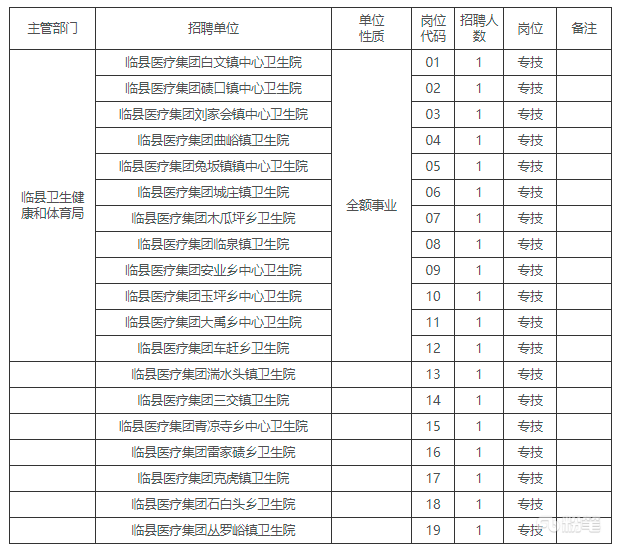 | 主管部门 | 招聘单位 | 单位性质 | 岗位代码 | 招聘人数 | 岗位 | 备注 |
|---|---|---|---|---|---|---|
| 临县卫生健康和体育局 | 临县医疗集团白文镇中心卫生院 | 全额事业 | 01 | 1 | 专技 | |
| | 临县医疗集团碛口镇中心卫生院 | | 02 | 1 | 专技 | |
| | 临县医疗集团刘家会镇中心卫生院 | | 03 | 1 | 专技 | |
| | 临县医疗集团曲峪镇卫生院 | | 04 | 1 | 专技 | |
| | 临县医疗集团兔坂镇镇中心卫生院 | | 05 | 1 | 专技 | |
| | 临县医疗集团城庄镇卫生院 | | 06 | 1 | 专技 | |
| | 临县医疗集团木瓜坪乡卫生院 | | 07 | 1 | 专技 | |
| | 临县医疗集团临泉镇卫生院 | | 08 | 1 | 专技 | |
| | 临县医疗集团安业乡中心卫生院 | | 09 | 1 | 专技 | |
| | 临县医疗集团玉坪乡中心卫生院 | | 10 | 1 | 专技 | |
| | 临县医疗集团大禹乡中心卫生院 | | 11 | 1 | 专技 | |
| | 临县医疗集团车赶乡卫生院 | | 12 | 1 | 专技 | |
| | 临县医疗集团湍水头镇卫生院 | | 13 | 1 | 专技 | |
| | 临县医疗集团三交镇卫生院 | | 14 | 1 | 专技 | |
| | 临县医疗集团青凉寺乡中心卫生院 | | 15 | 1 | 专技 | |
| | 临县医疗集团雷家碛乡卫生院 | | 16 | 1 | 专技 | |
| | 临县医疗集团克虎镇卫生院 | | 17 | 1 | 专技 | |
| | 临县医疗集团石白头乡卫生院 | | 18 | 1 | 专技 | |
| | 临县医疗集团丛罗峪镇卫生院 | | 19 | 1 | 专技 | |